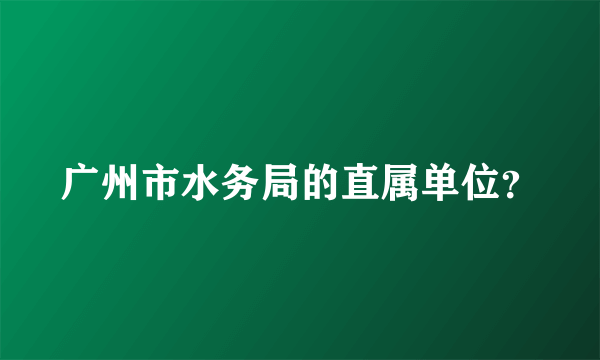 广州市水务局的直属单位?